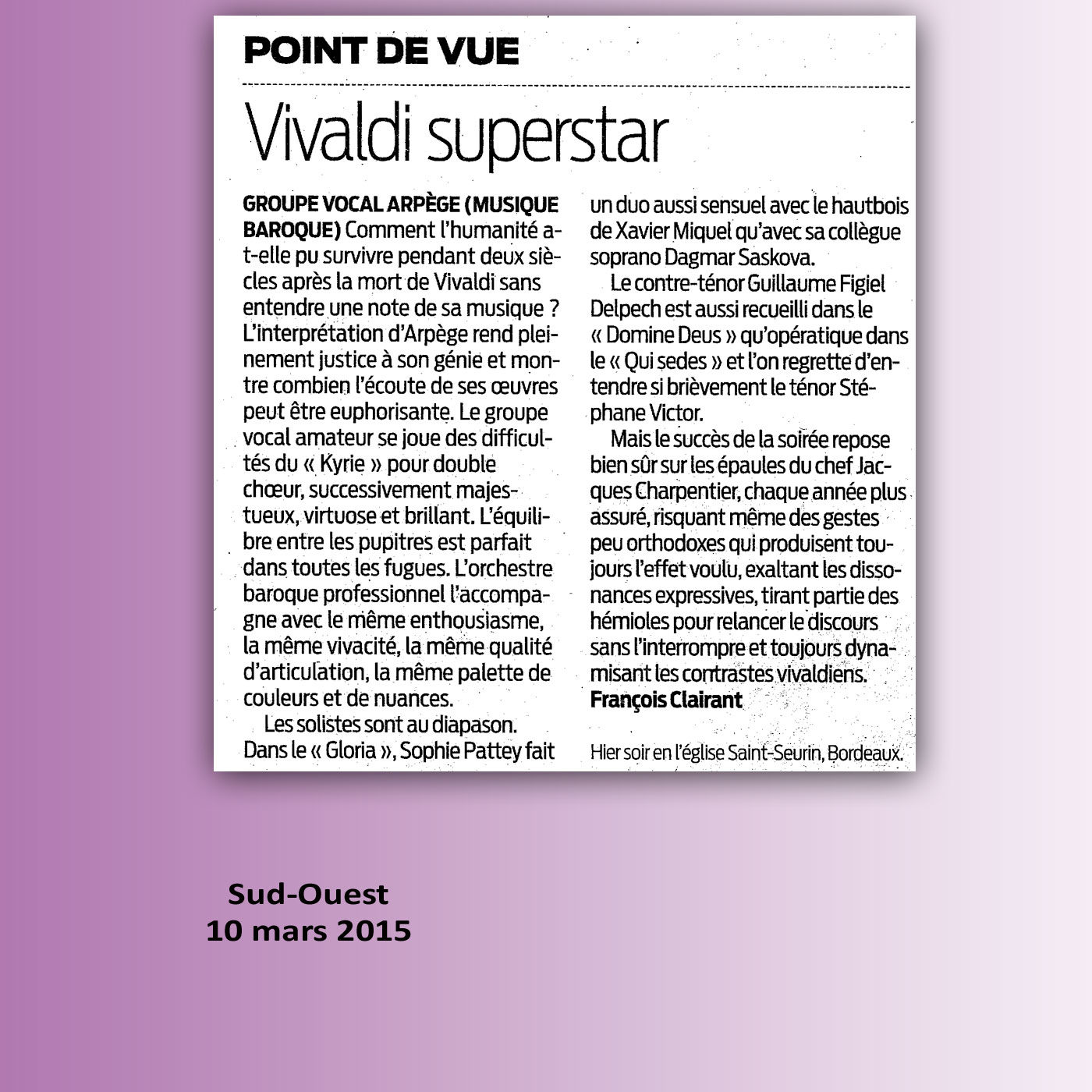 POINT DE VUE

Vivaldi superstar

GROUPE VOCAL ARPÈGE (MUSIQUE BAROQUE) Comment l'humanité a-t-elle pu survivre pendant deux siècles après la mort de Vivaldi sans entendre une note de sa musique ? L'interprétation d'Arpège rend pleinement justice à son génie et montre combien l'écoute de ses œuvres peut être euphorisante. Le groupe vocal amateur se joue des difficultés du « Kyrie » pour double chœur, successivement majestueux, virtuose et brillant. L'équilibre entre les pupitres est parfait dans toutes les fugues. L'orchestre baroque professionnel l'accompagne avec le même enthousiasme, la même vivacité, la même qualité d'articulation, la même palette de couleurs et de nuances.

Les solistes sont au diapason. Dans le « Gloria », Sophie Pattey fait un duo aussi sensuel avec le hautbois de Xavier Miquel qu'avec sa collègue soprano Dagmar Saskova.

Le contre-ténor Guillaume Figiel Delpech est aussi recueilli dans le « Domine Deus » qu'opératique dans le « Qui sedes » et l'on regrette d'entendre si brièvement le ténor Stéphane Victor.

Mais le succès de la soirée repose bien sûr sur les épaules du chef Jacques Charpentier, chaque année plus assuré, risquant même des gestes peu orthodoxes qui produisent toujours l'effet voulu, exaltant les dissonances expressives, tirant partie des hémioles pour relancer le discours sans l'interrompre et toujours dynamisant les contrastes vivaldiens.
François Clairant

Hier soir en l'église Saint-Seurin, Bordeaux.

Sud-Ouest
10 mars 2015